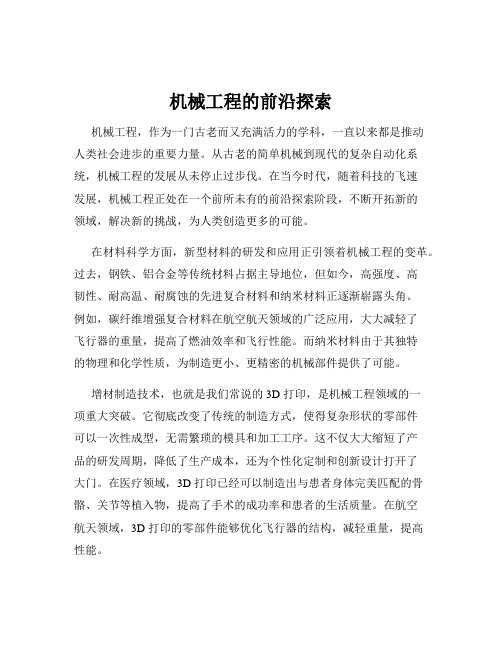 机械工程的前沿探索

机械工程，作为一门古老而又充满活力的学科，一直以来都是推动人类社会进步的重要力量。从古老的简单机械到现代的复杂自动化系统，机械工程的发展从未停止过步伐。在当今时代，随着科技的飞速发展，机械工程正处在一个前所未有的前沿探索阶段，不断开拓新的领域，解决新的挑战，为人类创造更多的可能。

在材料科学方面，新型材料的研发和应用正引领着机械工程的变革。过去，钢铁、铝合金等传统材料占据主导地位，但如今，高强度、高韧性、耐高温、耐腐蚀的先进复合材料和纳米材料正逐渐崭露头角。例如，碳纤维增强复合材料在航空航天领域的广泛应用，大大减轻了飞行器的重量，提高了燃油效率和飞行性能。而纳米材料由于其独特的物理和化学性质，为制造更小、更精密的机械部件提供了可能。

增材制造技术，也就是我们常说的 3D 打印，是机械工程领域的一项重大突破。它彻底改变了传统的制造方式，使得复杂形状的零部件可以一次性成型，无需繁琐的模具和加工工序。这不仅大大缩短了产品的研发周期，降低了生产成本，还为个性化定制和创新设计打开了大门。在医疗领域，3D 打印已经可以制造出与患者身体完美匹配的骨骼、关节等植入物，提高了手术的成功率和患者的生活质量。在航空航天领域，3D 打印的零部件能够优化飞行器的结构，减轻重量，提高性能。